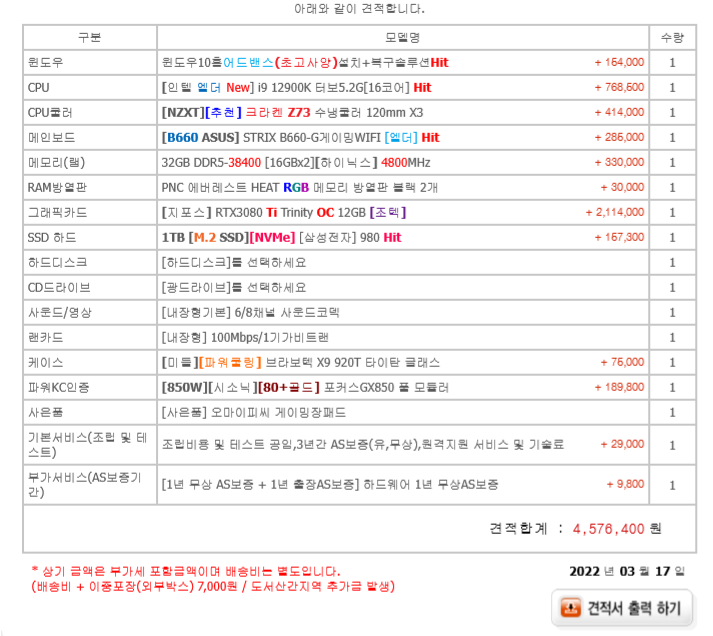 아래와 같이 견적합니다.

| 구분 | 모델명 | 수량 |
|---|---|---|
| 윈도우 | 윈도우10홈어드밴스(초고사양)설치+복구솔루션Hit + 164,000 | 1 |
| CPU | [인텔 엘더 New] i9 12900K 터보5.2G[16코어] Hit + 768,600 | 1 |
| CPU쿨러 | [NZXT][추천] 크라켄 Z73 수냉쿨러 120mm X3 + 414,000 | 1 |
| 메인보드 | [B660 ASUS] STRIX B660-G게이밍WIFI [엘더] Hit + 286,000 | 1 |
| 메모리(램) | 32GB DDR5-38400 [16GBx2][하이닉스] 4800MHz + 330,000 | 1 |
| RAM방열판 | PNC 에버레스트 HEAT RGB 메모리 방열판 블랙 2개 + 30,000 | 1 |
| 그래픽카드 | [지포스] RTX3080 Ti Trinity OC 12GB [조텍] + 2,114,000 | 1 |
| SSD 하드 | 1TB [M.2 SSD][NVMe] [삼성전자] 980 Hit + 167,300 | 1 |
| 하드디스크 | [하드디스크]를 선택하세요 | 1 |
| CD드라이브 | [광드라이브]를 선택하세요 | 1 |
| 사운드/영상 | [내장형기본] 6/8채널 사운드코덱 | 1 |
| 랜카드 | [내장형] 100Mbps/1기가비트랜 | 1 |
| 케이스 | [미들][파워쿨링] 브라보텍 X9 920T 타이탄 글래스 + 76,000 | 1 |
| 파워KC인증 | [850W][시소닉][80+골드] 포커스GX850 풀 모듈러 + 189,800 | 1 |
| 사은품 | [사은품] 오마이피씨 게이밍장패드 | 1 |
| 기본서비스(조립 및 테스트) | 조립비용 및 테스트 공임,3년간 AS보증(유,무상),원격지원 서비스 및 기술료 + 29,000 | 1 |
| 부가서비스(AS보증기간) | [1년 무상 AS보증 + 1년 출장AS보증] 하드웨어 1년 무상AS보증 + 9,800 | 1 |

견적합계 : 4,576,400 원

* 상기 금액은 부가세 포함금액이며 배송비는 별도입니다.
(배송비 + 이중포장(외부박스) 7,000원 / 도서산간지역 추가금 발생)

2022 년 03 월 17 일

견적서 출력 하기